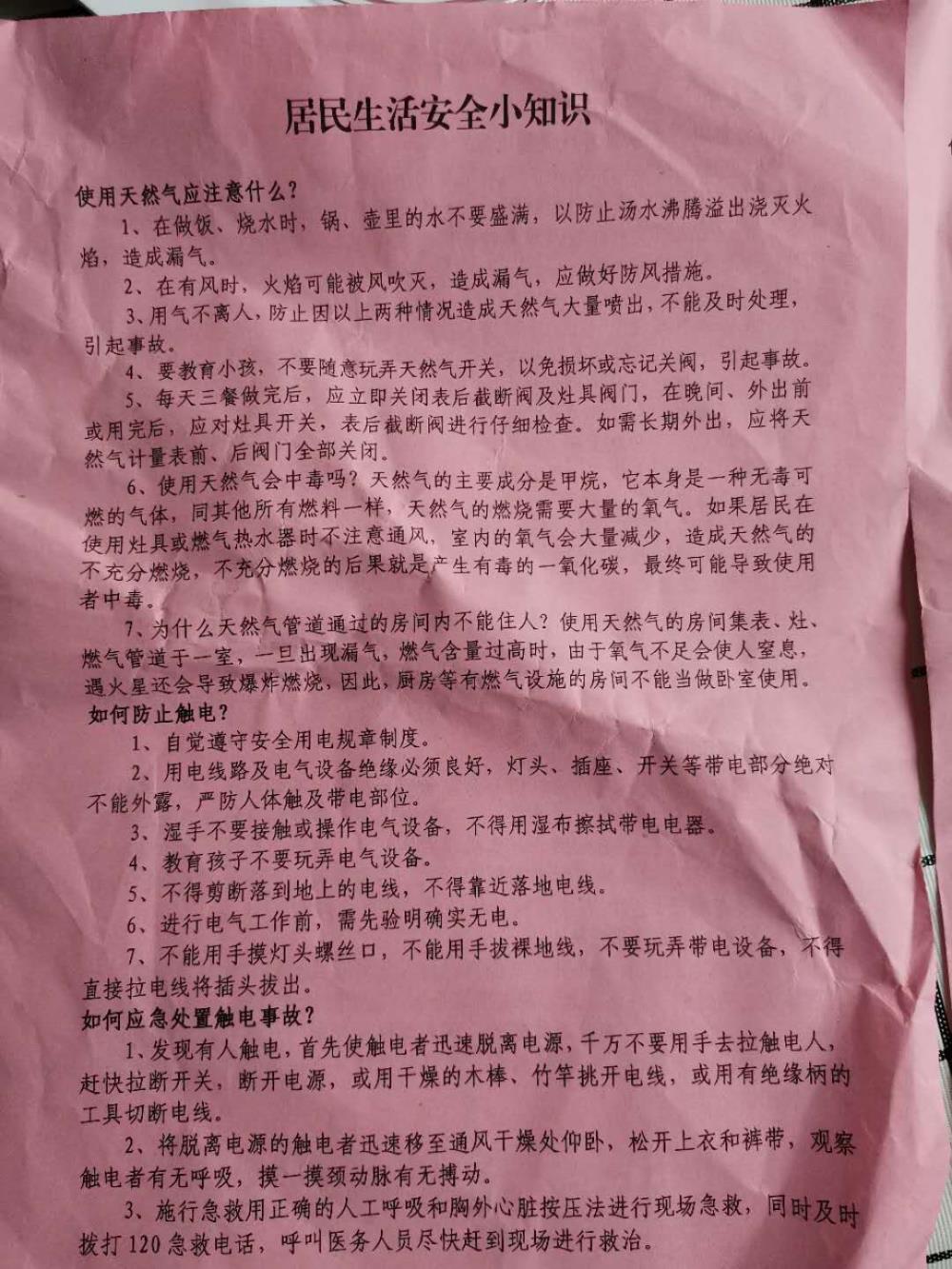 居民生活安全小知识

使用天然气应注意什么？

1、在做饭、烧水时，锅、壶里的水不要盛满，以防止汤水沸腾溢出浇灭火焰，造成漏气。

2、在有风时，火焰可能被风吹灭，造成漏气，应做好防风措施。

3、用气不离人，防止因以上两种情况造成天然气大量喷出，不能及时处理，引起事故。

4、要教育小孩，不要随意玩弄天然气开关，以免损坏或忘记关阀，引起事故。

5、每天三餐做完后，应立即关闭表后截断阀及灶具阀门，在晚间、外出前或用完后，应对灶具开关，表后截断阀进行仔细检查。如需长期外出，应将天然气计量表前、后阀门全部关闭。

6、使用天然气会中毒吗？天然气的主要成分是甲烷，它本身是一种无毒可燃的气体，同其他所有燃料一样，天然气的燃烧需要大量的氧气。如果居民在使用灶具或燃气热水器时不注意通风，室内的氧气会大量减少，造成天然气的不充分燃烧，不充分燃烧的后果就是产生有毒的一氧化碳，最终可能导致使用者中毒。

7、为什么天然气管道通过的房间内不能住人？使用天然气的房间集表、灶、燃气管道于一室，一旦出现漏气，燃气含量过高时，由于氧气不足会使人窒息，遇火星还会导致爆炸燃烧，因此，厨房等有燃气设施的房间不能当做卧室使用。

如何防止触电？

1、自觉遵守安全用电规章制度。

2、用电线路及电气设备绝缘必须良好，灯头、插座、开关等带电部分绝对不能外露，严防人体触及带电部位。

3、湿手不要接触或操作电气设备，不得用湿布擦拭带电电器。

4、教育孩子不要玩弄电气设备。

5、不得剪断落到地上的电线，不得靠近落地电线。

6、进行电气工作前，需先验明确实无电。

7、不能用手摸灯头螺丝口，不能用手拔裸地线，不要玩弄带电设备，不得直接拉电线将插头拔出。

如何应急处置触电事故？

1、发现有人触电，首先使触电者迅速脱离电源，千万不要用手去拉触电人，赶快拉断开关，断开电源，或用干燥的木棒、竹竿挑开电线，或用有绝缘柄的工具切断电线。

2、将脱离电源的触电者迅速移至通风干燥处仰卧，松开上衣和裤带，观察触电者有无呼吸，摸一摸颈动脉有无搏动。

3、施行急救用正确的人工呼吸和胸外心脏按压法进行现场急救，同时及时拨打120急救电话，呼叫医务人员尽快赶到现场进行救治。